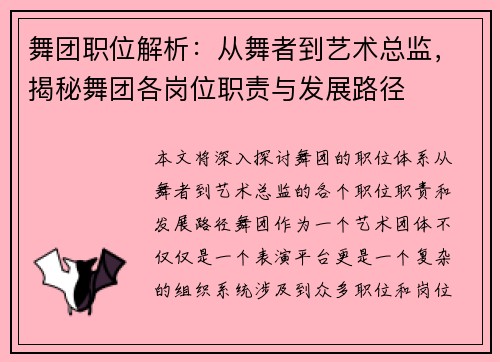 舞团职位解析：从舞者到艺术总监，揭秘舞团各岗位职责与发展路径

本文将深入探讨舞团的职位体系从舞者到艺术总监的各个职位职责和发展路径舞团作为一个艺术团体不仅仅是一个表演平台更是一个复杂的组织系统涉及到众多职位和岗位